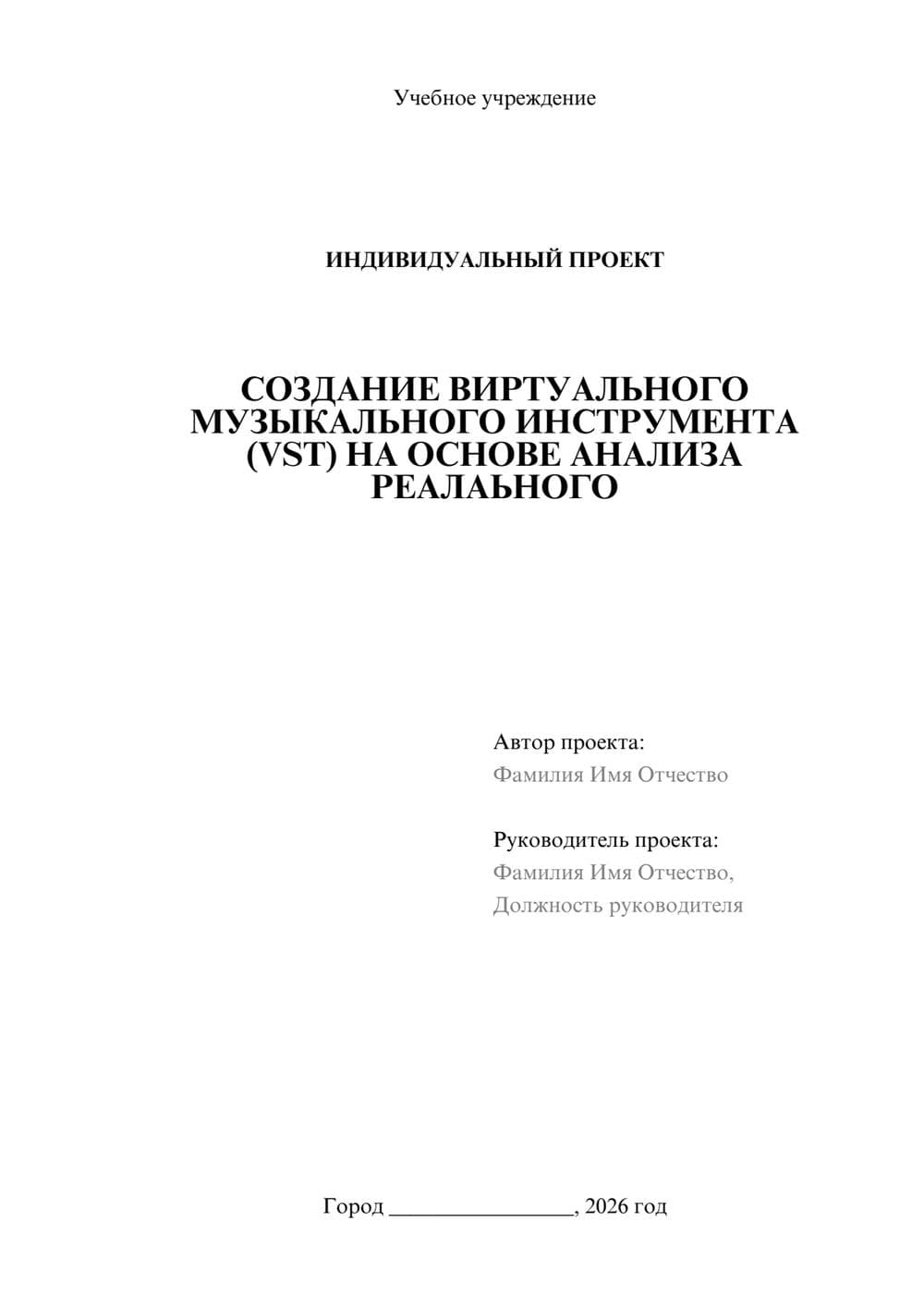 Учебное учреждение

ИНДИВИДУАЛЬНЫЙ ПРОЕКТ

СОЗДАНИЕ ВИРТУАЛЬНОГО МУЗЫКАЛЬНОГО ИНСТРУМЕНТА (VST) НА ОСНОВЕ АНАЛИЗА РЕАЛЬНОГО

Автор проекта:
Фамилия Имя Отчество

Руководитель проекта:
Фамилия Имя Отчество,
Должность руководителя

Город ________________, 2026 год